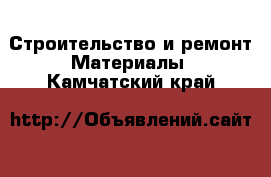 Строительство и ремонт
Материалы
Камчатский край

http://Объявлений.сайт